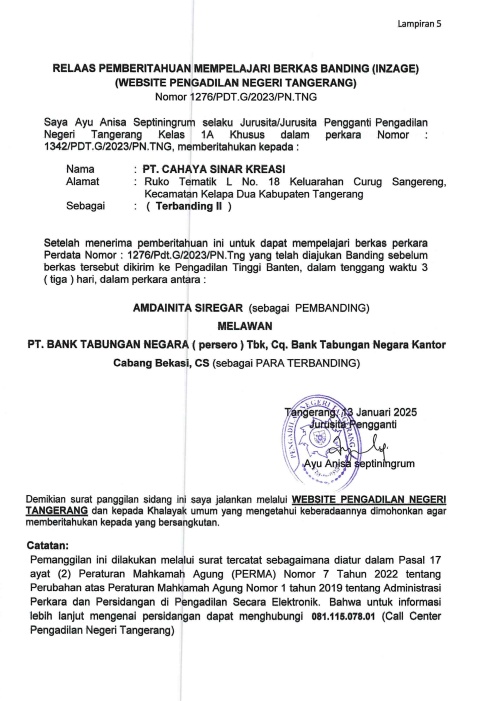 Lampiran 5

RELAAS PEMBERITAHUAN MEMPELAJARI BERKAS BANDING (INZAGE)
(WEBSITE PENGADILAN NEGERI TANGERANG)
Nomor 1276/PDT.G/2023/PN.TNG

Saya Ayu Anisa Septiningrum selaku Jurusita/Jurusita Pengganti Pengadilan Negeri Tangerang Kelas 1A Khusus dalam perkara Nomor : 1342/PDT.G/2023/PN.TNG, memberitahukan kepada :

Nama : PT. CAHAYA SINAR KREASI
Alamat : Ruko Tematik L No. 18 Keluarahan Curug Sangereng, Kecamatan Kelapa Dua Kabupaten Tangerang
Sebagai : ( Terbanding II )

Setelah menerima pemberitahuan ini untuk dapat mempelajari berkas perkara Perdata Nomor : 1276/Pdt.G/2023/PN.Tng yang telah diajukan Banding sebelum berkas tersebut dikirim ke Pengadilan Tinggi Banten, dalam tenggang waktu 3 ( tiga ) hari, dalam perkara antara :

AMDAINITA SIREGAR (sebagai PEMBANDING)
MELAWAN
PT. BANK TABUNGAN NEGARA ( persero ) Tbk, Cq. Bank Tabungan Negara Kantor Cabang Bekasi, CS (sebagai PARA TERBANDING)

Tangerang, 13 Januari 2025
Jurusita Pengganti
PENGADILAN NEGERI TANGERANG
Ayu Anisa septiningrum

Demikian surat panggilan sidang ini saya jalankan melalui WEBSITE PENGADILAN NEGERI TANGERANG dan kepada Khalayak umum yang mengetahui keberadaannya dimohonkan agar memberitahukan kepada yang bersangkutan.

Catatan:
Pemanggilan ini dilakukan melalui surat tercatat sebagaimana diatur dalam Pasal 17 ayat (2) Peraturan Mahkamah Agung (PERMA) Nomor 7 Tahun 2022 tentang Perubahan atas Peraturan Mahkamah Agung Nomor 1 tahun 2019 tentang Administrasi Perkara dan Persidangan di Pengadilan Secara Elektronik. Bahwa untuk informasi lebih lanjut mengenai persidangan dapat menghubungi 081.115.078.01 (Call Center Pengadilan Negeri Tangerang)